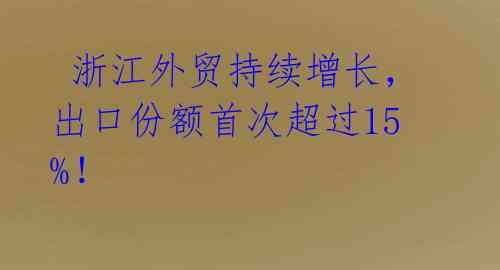 浙江外贸持续增长，出口份额首次超过15％！